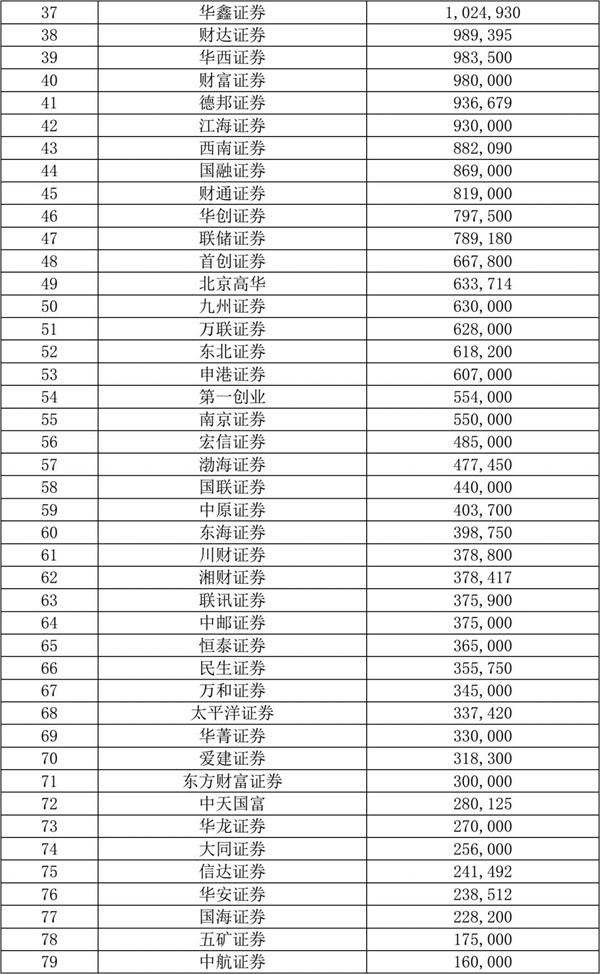 | 37 | 华鑫证券 | 1,024,930 |
|---|---|---|
| 38 | 财达证券 | 989,395 |
| 39 | 华西证券 | 983,500 |
| 40 | 财富证券 | 980,000 |
| 41 | 德邦证券 | 936,679 |
| 42 | 江海证券 | 930,000 |
| 43 | 西南证券 | 882,090 |
| 44 | 国融证券 | 869,000 |
| 45 | 财通证券 | 819,000 |
| 46 | 华创证券 | 797,500 |
| 47 | 联储证券 | 789,180 |
| 48 | 首创证券 | 667,800 |
| 49 | 北京高华 | 633,714 |
| 50 | 九州证券 | 630,000 |
| 51 | 万联证券 | 628,000 |
| 52 | 东北证券 | 618,200 |
| 53 | 申港证券 | 607,000 |
| 54 | 第一创业 | 554,000 |
| 55 | 南京证券 | 550,000 |
| 56 | 宏信证券 | 485,000 |
| 57 | 渤海证券 | 477,450 |
| 58 | 国联证券 | 440,000 |
| 59 | 中原证券 | 403,700 |
| 60 | 东海证券 | 398,750 |
| 61 | 川财证券 | 378,800 |
| 62 | 湘财证券 | 378,417 |
| 63 | 联讯证券 | 375,900 |
| 64 | 中邮证券 | 375,000 |
| 65 | 恒泰证券 | 365,000 |
| 66 | 民生证券 | 355,750 |
| 67 | 万和证券 | 345,000 |
| 68 | 太平洋证券 | 337,420 |
| 69 | 华菁证券 | 330,000 |
| 70 | 爱建证券 | 318,300 |
| 71 | 东方财富证券 | 300,000 |
| 72 | 中天国富 | 280,125 |
| 73 | 华龙证券 | 270,000 |
| 74 | 大同证券 | 256,000 |
| 75 | 信达证券 | 241,492 |
| 76 | 华安证券 | 238,512 |
| 77 | 国海证券 | 228,200 |
| 78 | 五矿证券 | 175,000 |
| 79 | 中航证券 | 160,000 |